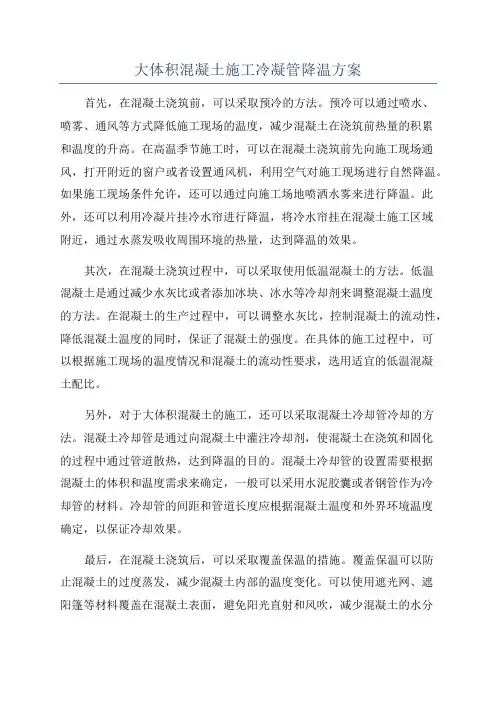 大体积混凝土施工冷凝管降温方案

首先，在混凝土浇筑前，可以采取预冷的方法。预冷可以通过喷水、喷雾、通风等方式降低施工现场的温度，减少混凝土在浇筑前热量的积累和温度的升高。在高温季节施工时，可以在混凝土浇筑前先向施工现场通风，打开附近的窗户或者设置通风机，利用空气对施工现场进行自然降温。如果施工现场条件允许，还可以通过向施工场地喷洒水雾来进行降温。此外，还可以利用冷凝片挂冷水帘进行降温，将冷水帘挂在混凝土施工区域附近，通过水蒸发吸收周围环境的热量，达到降温的效果。

其次，在混凝土浇筑过程中，可以采取使用低温混凝土的方法。低温混凝土是通过减少水灰比或者添加冰块、冰水等冷却剂来调整混凝土温度的方法。在混凝土的生产过程中，可以调整水灰比，控制混凝土的流动性，降低混凝土温度的同时，保证了混凝土的强度。在具体的施工过程中，可以根据施工现场的温度情况和混凝土的流动性要求，选用适宜的低温混凝土配比。

另外，对于大体积混凝土的施工，还可以采取混凝土冷却管冷却的方法。混凝土冷却管是通过向混凝土中灌注冷却剂，使混凝土在浇筑和固化的过程中通过管道散热，达到降温的目的。混凝土冷却管的设置需要根据混凝土的体积和温度需求来确定，一般可以采用水泥胶囊或者钢管作为冷却管的材料。冷却管的间距和管道长度应根据混凝土温度和外界环境温度确定，以保证冷却效果。

最后，在混凝土浇筑后，可以采取覆盖保温的措施。覆盖保温可以防止混凝土的过度蒸发，减少混凝土内部的温度变化。可以使用遮光网、遮阳篷等材料覆盖在混凝土表面，避免阳光直射和风吹，减少混凝土的水分